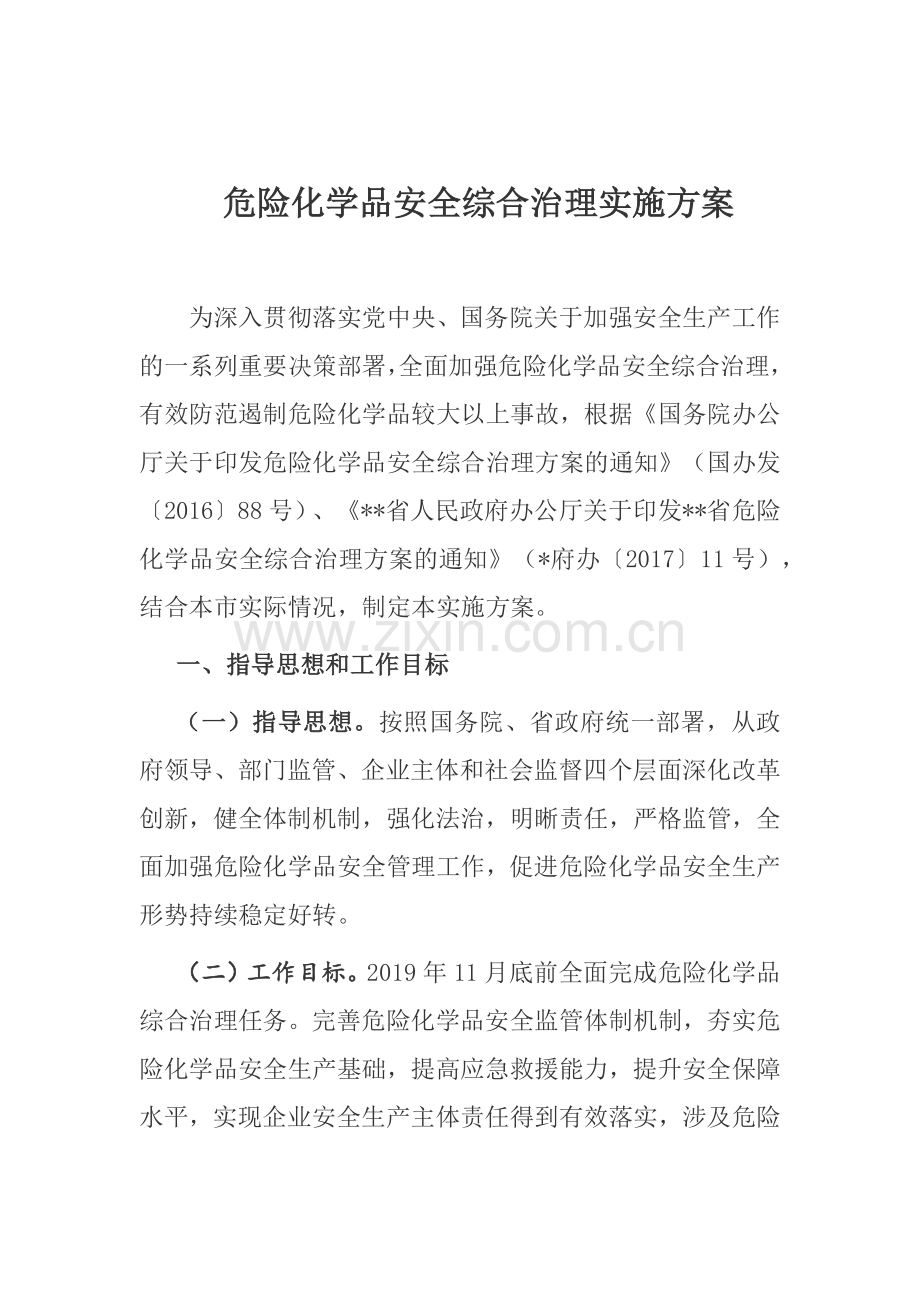 危险化学品安全综合治理实施方案

为深入贯彻落实党中央、国务院关于加强安全生产工作的一系列重要决策部署，全面加强危险化学品安全综合治理，有效防范遏制危险化学品较大以上事故，根据《国务院办公厅关于印发危险化学品安全综合治理方案的通知》（国办发〔2016〕88号）、《**省人民政府办公厅关于印发**省危险化学品安全综合治理方案的通知》（*府办〔2017〕11号），结合本市实际情况，制定本实施方案。

一、指导思想和工作目标

（一）指导思想。按照国务院、省政府统一部署，从政府领导、部门监管、企业主体和社会监督四个层面深化改革创新，健全体制机制，强化法治，明晰责任，严格监管，全面加强危险化学品安全管理工作，促进危险化学品安全生产形势持续稳定好转。

（二）工作目标。2019年11月底前全面完成危险化学品综合治理任务。完善危险化学品安全监管体制机制，夯实危险化学品安全生产基础，提高应急救援能力，提升安全保障水平，实现企业安全生产主体责任得到有效落实，涉及危险

www.zixin.com.cn